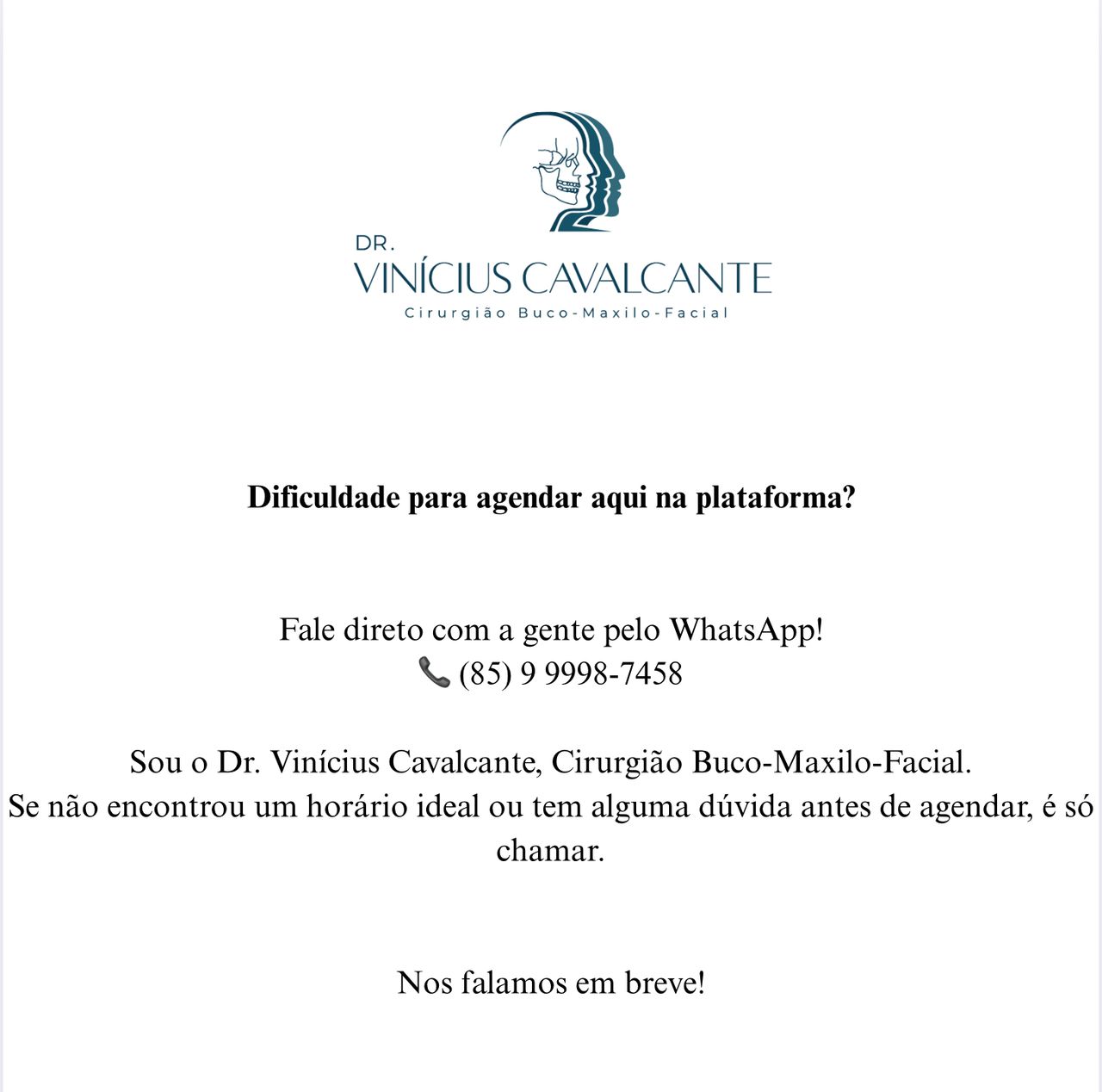 DR.
VINÍCIUS CAVALCANTE
Cirurgião Buco-Maxilo-Facial

Dificuldade para agendar aqui na plataforma?

Fale direto com a gente pelo WhatsApp!
📞 (85) 9 9998-7458

Sou o Dr. Vinícius Cavalcante, Cirurgião Buco-Maxilo-Facial.
Se não encontrou um horário ideal ou tem alguma dúvida antes de agendar, é só chamar.

Nos falamos em breve!